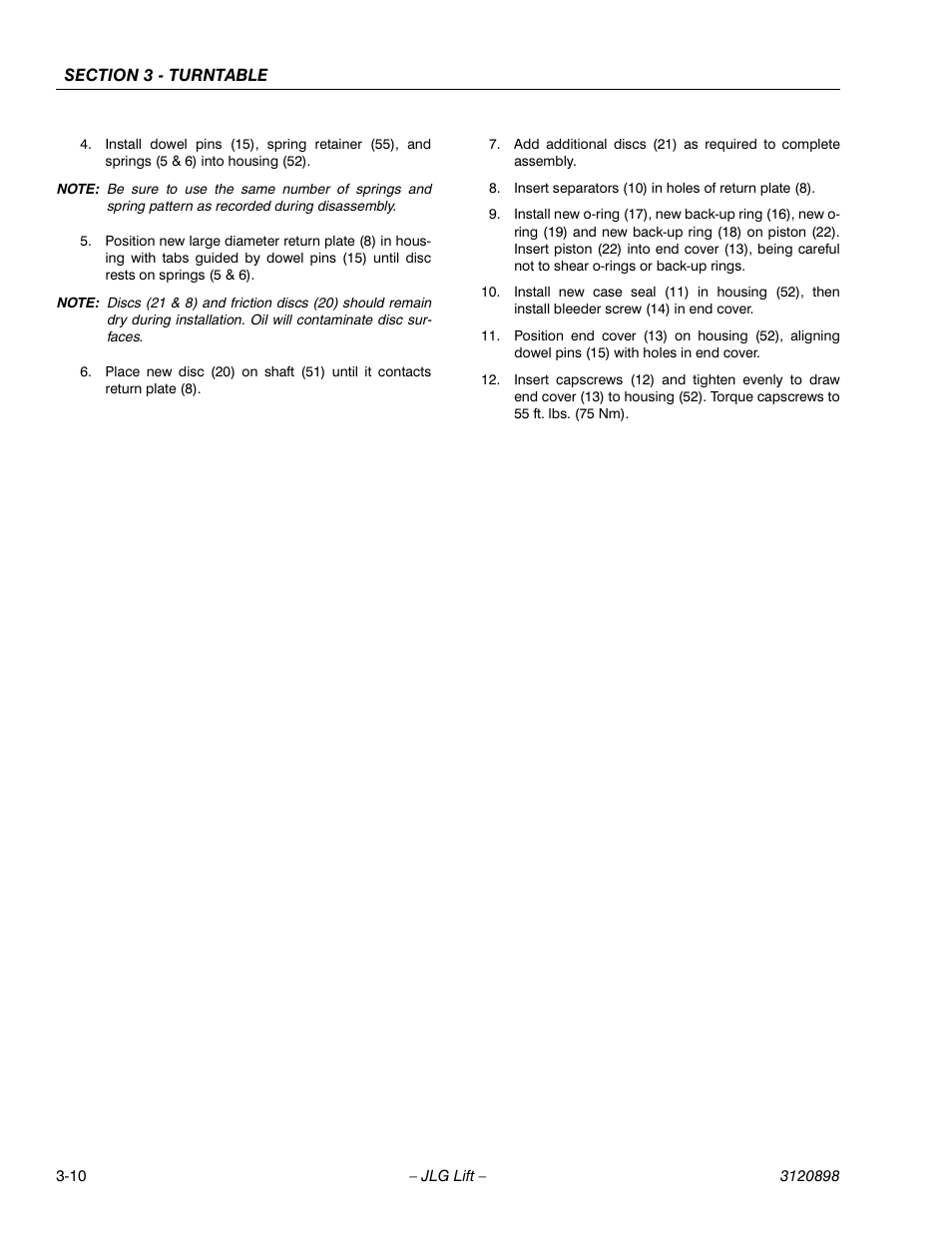 SECTION 3 - TURNTABLE

4. Install dowel pins (15), spring retainer (55), and springs (5 & 6) into housing (52).

NOTE: Be sure to use the same number of springs and spring pattern as recorded during disassembly.

5. Position new large diameter return plate (8) in housing with tabs guided by dowel pins (15) until disc rests on springs (5 & 6).

NOTE: Discs (21 & 8) and friction discs (20) should remain dry during installation. Oil will contaminate disc surfaces.

6. Place new disc (20) on shaft (51) until it contacts return plate (8).

7. Add additional discs (21) as required to complete assembly.

8. Insert separators (10) in holes of return plate (8).

9. Install new o-ring (17), new back-up ring (16), new o-ring (19) and new back-up ring (18) on piston (22). Insert piston (22) into end cover (13), being careful not to shear o-rings or back-up rings.

10. Install new case seal (11) in housing (52), then install bleeder screw (14) in end cover.

11. Position end cover (13) on housing (52), aligning dowel pins (15) with holes in end cover.

12. Insert capscrews (12) and tighten evenly to draw end cover (13) to housing (52). Torque capscrews to 55 ft. lbs. (75 Nm).

3-10 – JLG Lift – 3120898